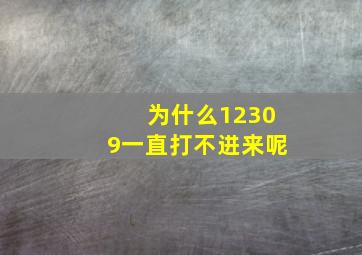 为什么12309一直打不进来呢